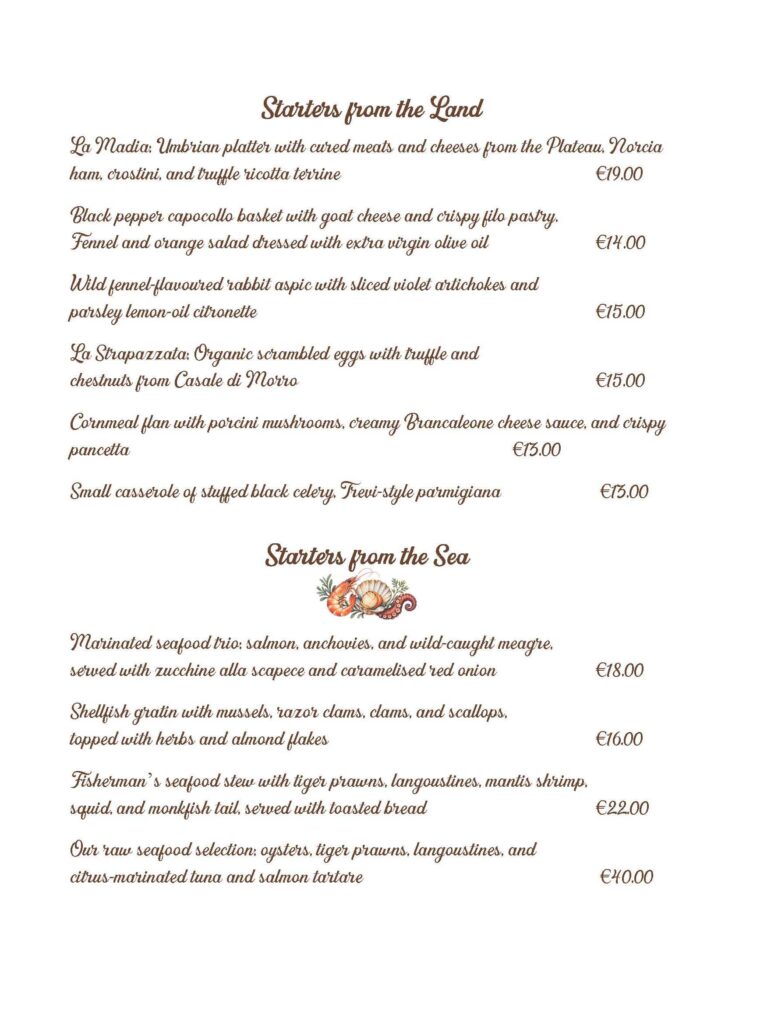 Starters from the Land

La Madia: Umbrian platter with cured meats and cheeses from the Plateau, Norcia ham, crostini, and truffle ricotta terrine €19.00

Black pepper capocollo basket with goat cheese and crispy filo pastry. Fennel and orange salad dressed with extra virgin olive oil €14.00

Wild fennel-flavoured rabbit aspic with sliced violet artichokes and parsley lemon-oil citronette €15.00

La Strapazzata: Organic scrambled eggs with truffle and chestnuts from Casale di Morro €15.00

Cornmeal flan with porcini mushrooms, creamy Brancaleone cheese sauce, and crispy pancetta €13.00

Small casserole of stuffed black celery, Trevi-style parmigiana €13.00

Starters from the Sea

Marinated seafood trio: salmon, anchovies, and wild-caught meagre, served with zucchine alla scapece and caramelised red onion €18.00

Shellfish gratin with mussels, razor clams, clams, and scallops, topped with herbs and almond flakes €16.00

Fisherman's seafood stew with tiger prawns, langoustines, mantis shrimp, squid, and monkfish tail, served with toasted bread €22.00

Our raw seafood selection: oysters, tiger prawns, langoustines, and citrus-marinated tuna and salmon tartare €40.00